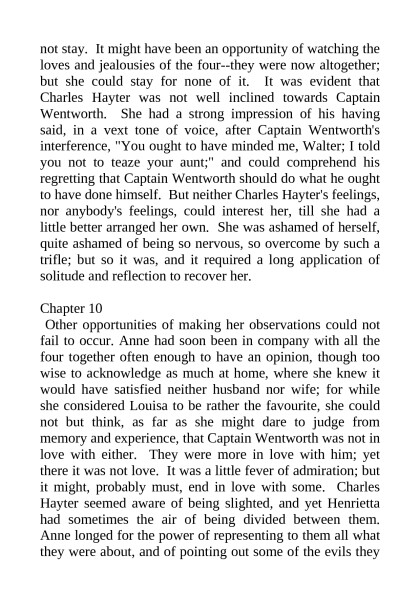 not stay. It might have been an opportunity of watching the loves and jealousies of the four--they were now altogether; but she could stay for none of it. It was evident that Charles Hayter was not well inclined towards Captain Wentworth. She had a strong impression of his having said, in a vext tone of voice, after Captain Wentworth's interference, "You ought to have minded me, Walter; I told you not to teaze your aunt;" and could comprehend his regretting that Captain Wentworth should do what he ought to have done himself. But neither Charles Hayter's feelings, nor anybody's feelings, could interest her, till she had a little better arranged her own. She was ashamed of herself, quite ashamed of being so nervous, so overcome by such a trifle; but so it was, and it required a long application of solitude and reflection to recover her.

Chapter 10
Other opportunities of making her observations could not fail to occur. Anne had soon been in company with all the four together often enough to have an opinion, though too wise to acknowledge as much at home, where she knew it would have satisfied neither husband nor wife; for while she considered Louisa to be rather the favourite, she could not but think, as far as she might dare to judge from memory and experience, that Captain Wentworth was not in love with either. They were more in love with him; yet there it was not love. It was a little fever of admiration; but it might, probably must, end in love with some. Charles Hayter seemed aware of being slighted, and yet Henrietta had sometimes the air of being divided between them. Anne longed for the power of representing to them all what they were about, and of pointing out some of the evils they